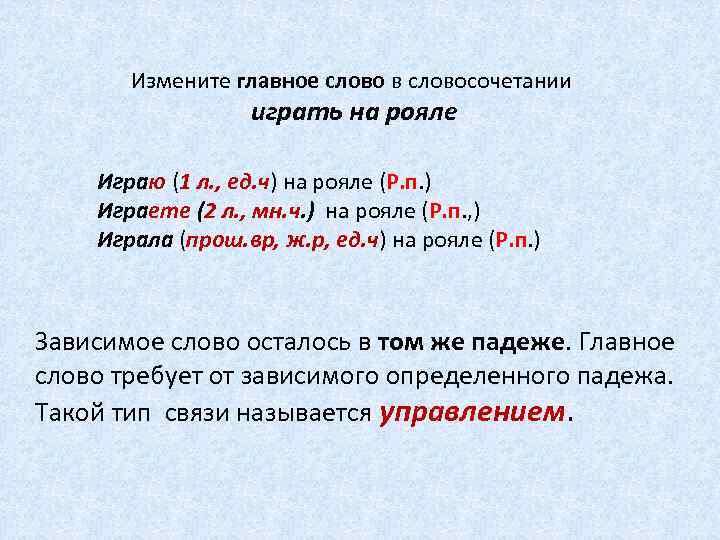 Измените главное слово в словосочетании
играть на рояле

Играю (1 л., ед.ч) на рояле (Р.п.)
Играете (2 л., мн.ч.) на рояле (Р.п.,)
Играла (прош.вр, ж.р, ед.ч) на рояле (Р.п.)

Зависимое слово осталось в том же падеже. Главное слово требует от зависимого определенного падежа. Такой тип связи называется управлением.